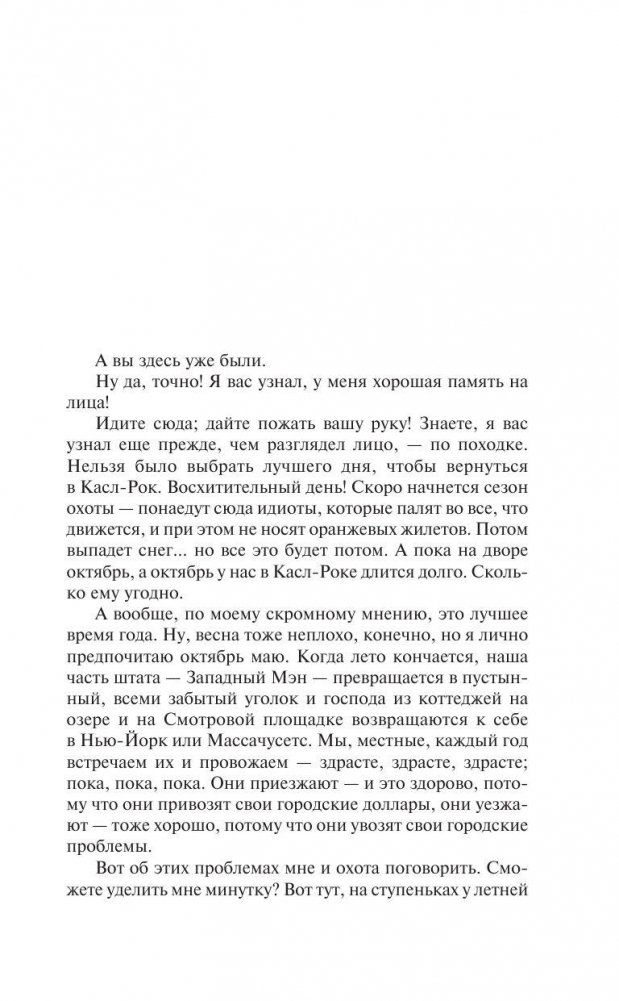 А вы здесь уже были.

Ну да, точно! Я вас узнал, у меня хорошая память на лица!

Идите сюда; дайте пожать вашу руку! Знаете, я вас узнал еще прежде, чем разглядел лицо, — по походке. Нельзя было выбрать лучшего дня, чтобы вернуться в Касл-Рок. Восхитительный день! Скоро начнется сезон охоты — понаедут сюда идиоты, которые палят во все, что движется, и при этом не носят оранжевых жилетов. Потом выпадет снег... но все это будет потом. А пока на дворе октябрь, а октябрь у нас в Касл-Роке длится долго. Сколько ему угодно.

А вообще, по моему скромному мнению, это лучшее время года. Ну, весна тоже неплохо, конечно, но я лично предпочитаю октябрь маю. Когда лето кончается, наша часть штата — Западный Мэн — превращается в пустынный, всеми забытый уголок и господа из коттеджей на озере и на Смотровой площадке возвращаются к себе в Нью-Йорк или Массачусетс. Мы, местные, каждый год встречаем их и провожаем — здрасте, здрасте, здрасте; пока, пока, пока. Они приезжают — и это здорово, потому что они привозят свои городские доллары, они уезжают — тоже хорошо, потому что они увозят свои городские проблемы.

Вот об этих проблемах мне и охота поговорить. Сможете уделить мне минутку? Вот тут, на ступеньках у летней